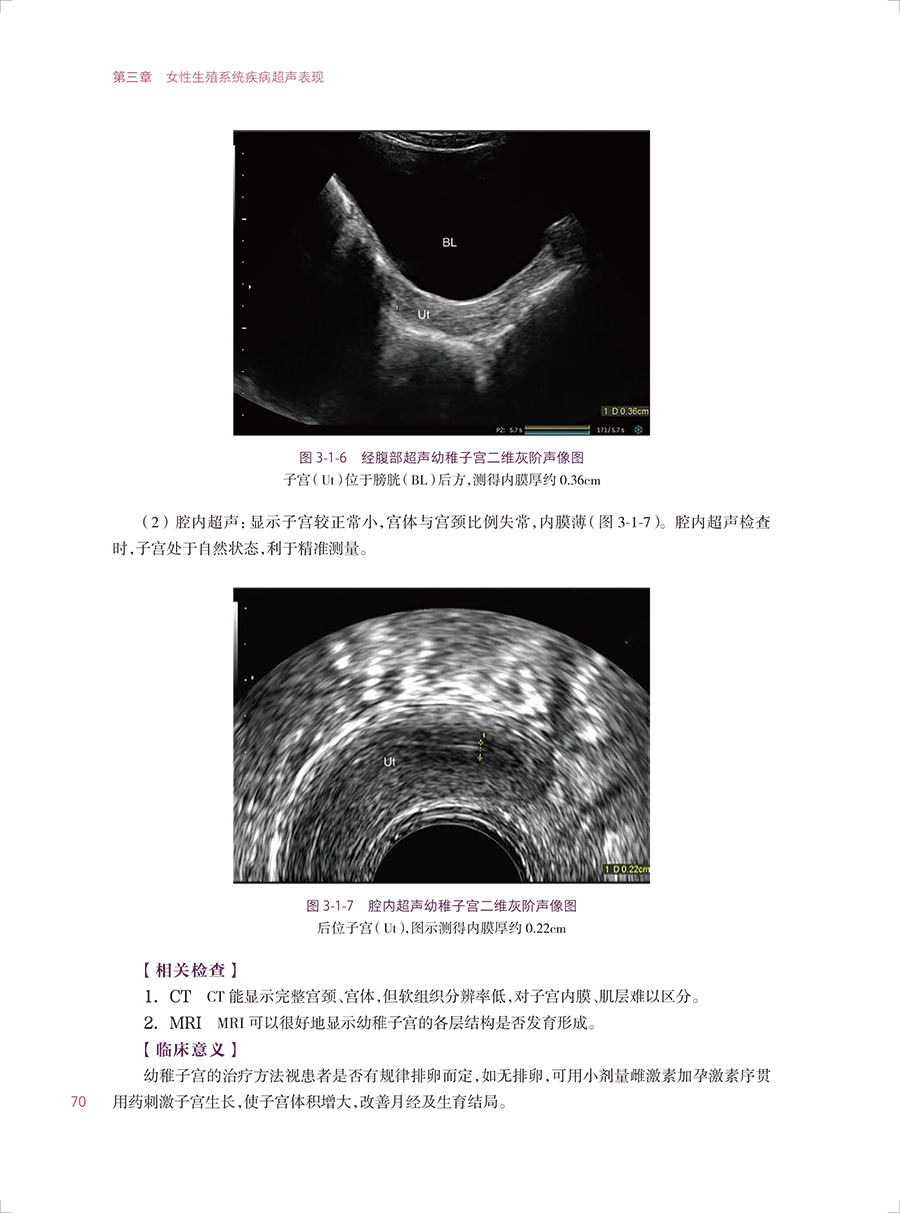 第三章　女性生殖系统疾病超声表现

BL

Ut

1 D 0.36cm

P2: 5.7 s　171/5.7 s

图 3-1-6　经腹部超声幼稚子宫二维灰阶声像图
子宫（Ut）位于膀胱（BL）后方，测得内膜厚约 0.36cm

（2）腔内超声：显示子宫较正常小，宫体与宫颈比例失常，内膜薄（图 3-1-7）。腔内超声检查时，子宫处于自然状态，利于精准测量。

Ut

1 D 0.22cm

图 3-1-7　腔内超声幼稚子宫二维灰阶声像图
后位子宫（Ut），图示测得内膜厚约 0.22cm

【相关检查】

1. CT　CT 能显示完整宫颈、宫体，但软组织分辨率低，对子宫内膜、肌层难以区分。

2. MRI　MRI 可以很好地显示幼稚子宫的各层结构是否发育形成。

【临床意义】

幼稚子宫的治疗方法视患者是否有规律排卵而定，如无排卵，可用小剂量雌激素加孕激素序贯用药刺激子宫生长，使子宫体积增大，改善月经及生育结局。

70